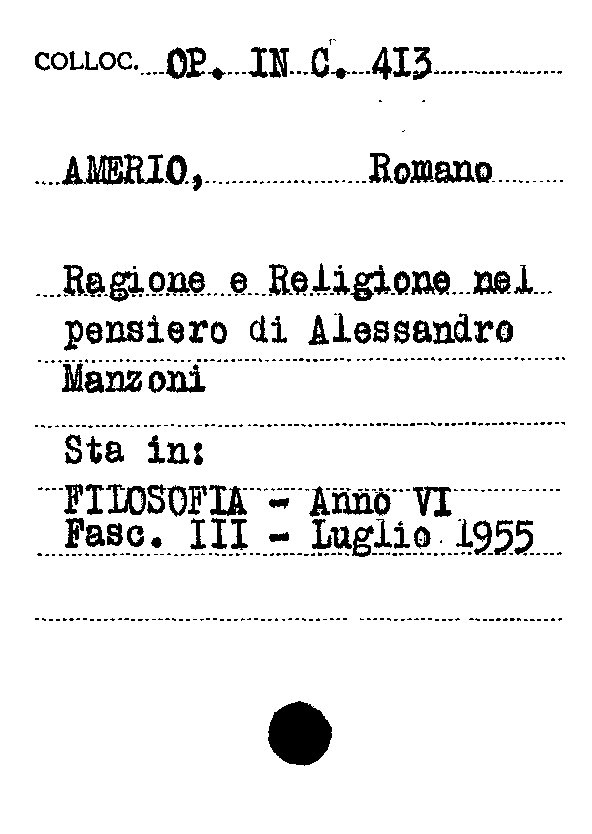 COLLOC. OP. IN C. 413

AMERIO, Romano

Ragione e Religione nel pensiero di Alessandro Manzoni

Sta in:

FILOSOFIA - Anno VI
Fasc. III - Luglio 1955